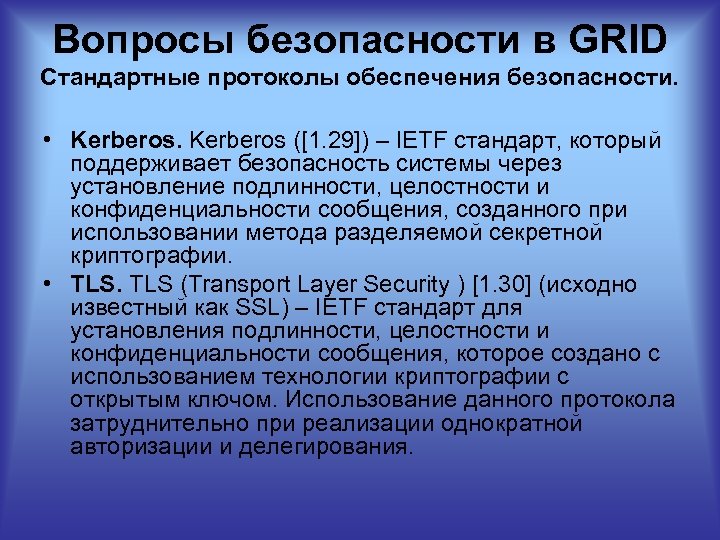 Вопросы безопасности в GRID
Стандартные протоколы обеспечения безопасности.

• Kerberos. Kerberos ([1.29]) – IETF стандарт, который поддерживает безопасность системы через установление подлинности, целостности и конфиденциальности сообщения, созданного при использовании метода разделяемой секретной криптографии.
• TLS. TLS (Transport Layer Security ) [1.30] (исходно известный как SSL) – IETF стандарт для установления подлинности, целостности и конфиденциальности сообщения, которое создано с использованием технологии криптографии с открытым ключом. Использование данного протокола затруднительно при реализации однократной авторизации и делегирования.